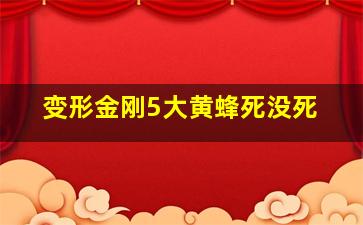 变形金刚5大黄蜂死没死